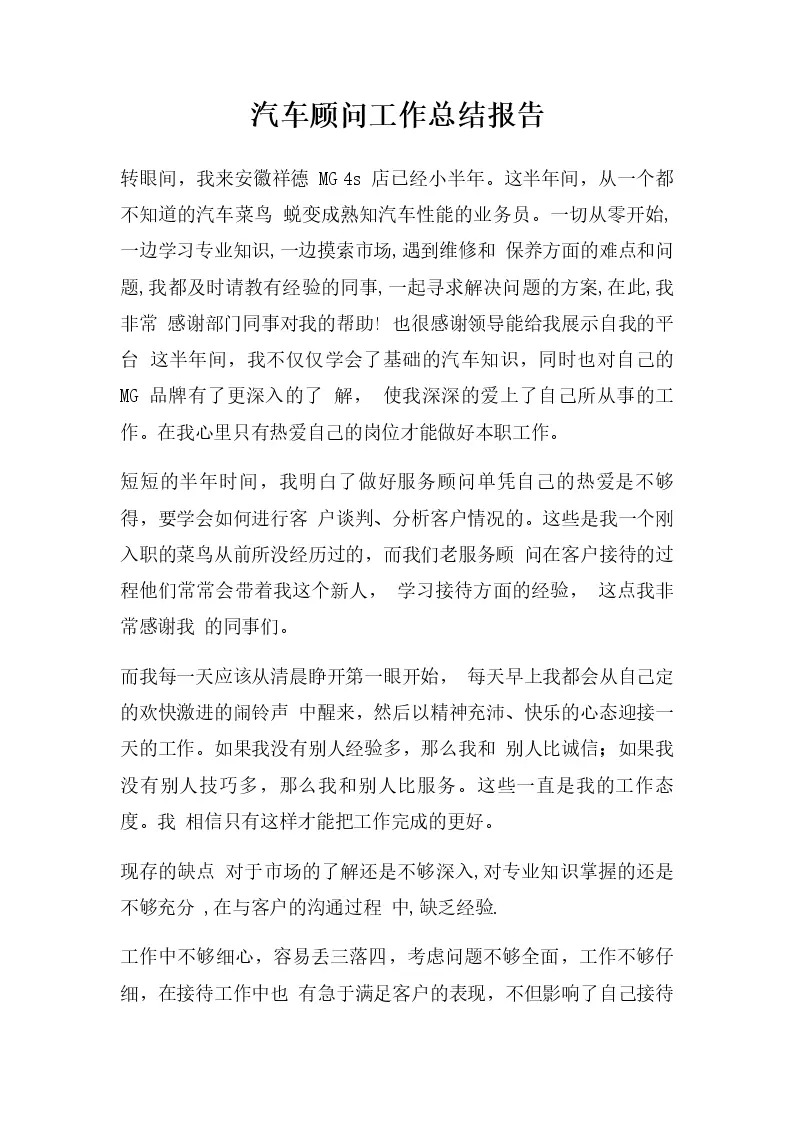 汽车顾问工作总结报告

转眼间，我来安徽祥德 MG 4s 店已经小半年。这半年间，从一个都不知道的汽车菜鸟 蜕变成熟知汽车性能的业务员。一切从零开始,一边学习专业知识,一边摸索市场,遇到维修和 保养方面的难点和问题,我都及时请教有经验的同事,一起寻求解决问题的方案,在此,我非常 感谢部门同事对我的帮助! 也很感谢领导能给我展示自我的平台 这半年间，我不仅仅学会了基础的汽车知识，同时也对自己的 MG 品牌有了更深入的了 解， 使我深深的爱上了自己所从事的工作。在我心里只有热爱自己的岗位才能做好本职工作。

短短的半年时间，我明白了做好服务顾问单凭自己的热爱是不够得，要学会如何进行客 户谈判、分析客户情况的。这些是我一个刚入职的菜鸟从前所没经历过的，而我们老服务顾 问在客户接待的过程他们常常会带着我这个新人， 学习接待方面的经验， 这点我非常感谢我 的同事们。

而我每一天应该从清晨睁开第一眼开始， 每天早上我都会从自己定的欢快激进的闹铃声 中醒来，然后以精神充沛、快乐的心态迎接一天的工作。如果我没有别人经验多，那么我和 别人比诚信；如果我没有别人技巧多，那么我和别人比服务。这些一直是我的工作态度。我 相信只有这样才能把工作完成的更好。

现存的缺点 对于市场的了解还是不够深入,对专业知识掌握的还是不够充分 ,在与客户的沟通过程 中,缺乏经验.

工作中不够细心，容易丢三落四，考虑问题不够全面，工作不够仔细，在接待工作中也 有急于满足客户的表现，不但影响了自己接待